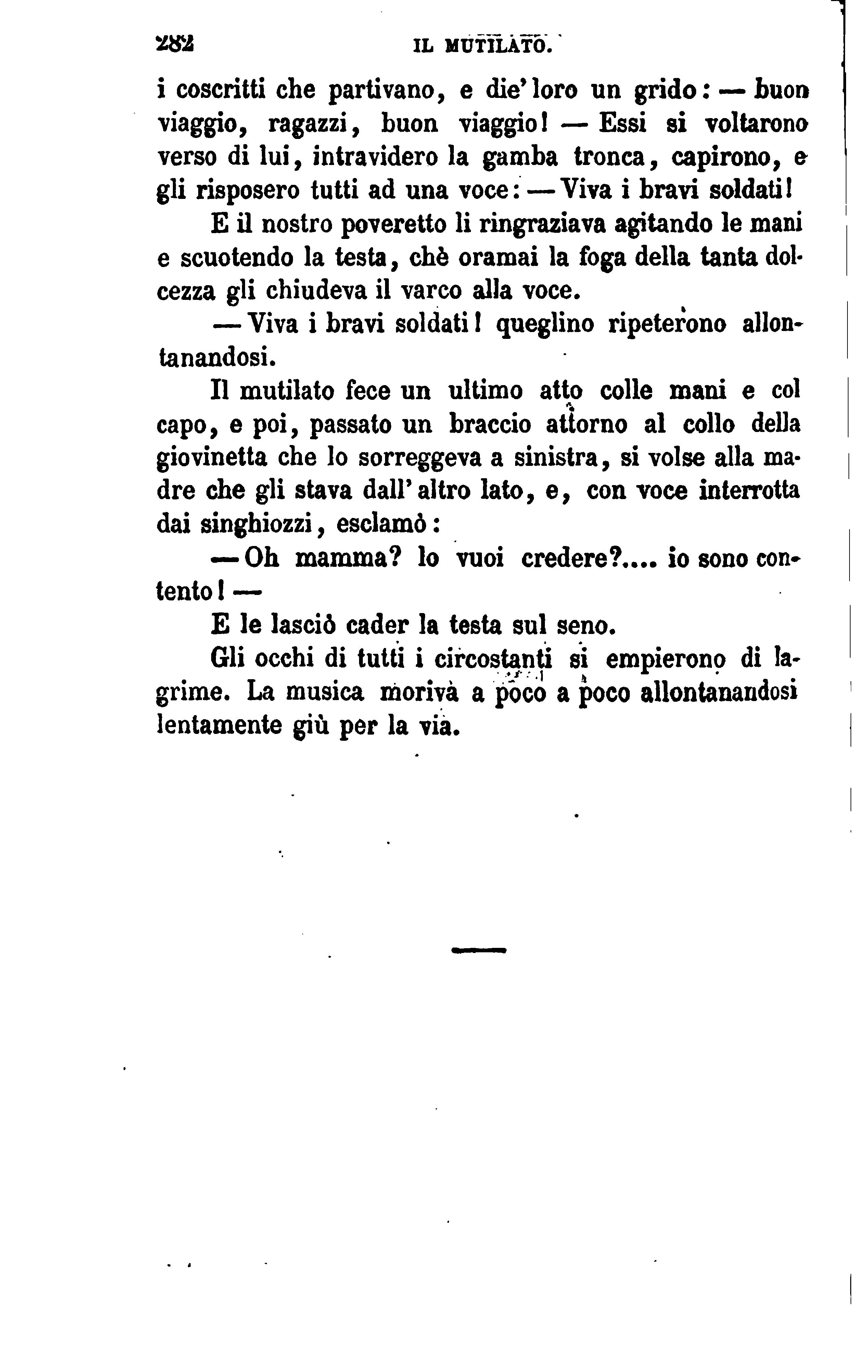 282 IL MUTILATO.

i coscritti che partivano, e die' loro un grido: — buon viaggio, ragazzi, buon viaggio! — Essi si voltarono verso di lui, intravidero la gamba tronca, capirono, e gli risposero tutti ad una voce: — Viva i bravi soldati!

E il nostro poveretto li ringraziava agitando le mani e scuotendo la testa, chè oramai la foga della tanta dolcezza gli chiudeva il varco alla voce.

— Viva i bravi soldati! queglino ripeterono allontanandosi.

Il mutilato fece un ultimo atto colle mani e col capo, e poi, passato un braccio attorno al collo della giovinetta che lo sorreggeva a sinistra, si volse alla madre che gli stava dall' altro lato, e, con voce interrotta dai singhiozzi, esclamò:

— Oh mamma? lo vuoi credere?.... io sono contento! —

E le lasciò cader la testa sul seno.

Gli occhi di tutti i circostanti si empierono di lagrime. La musica moriva a poco a poco allontanandosi lentamente giù per la via.